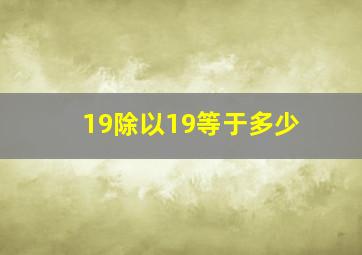 19除以19等于多少